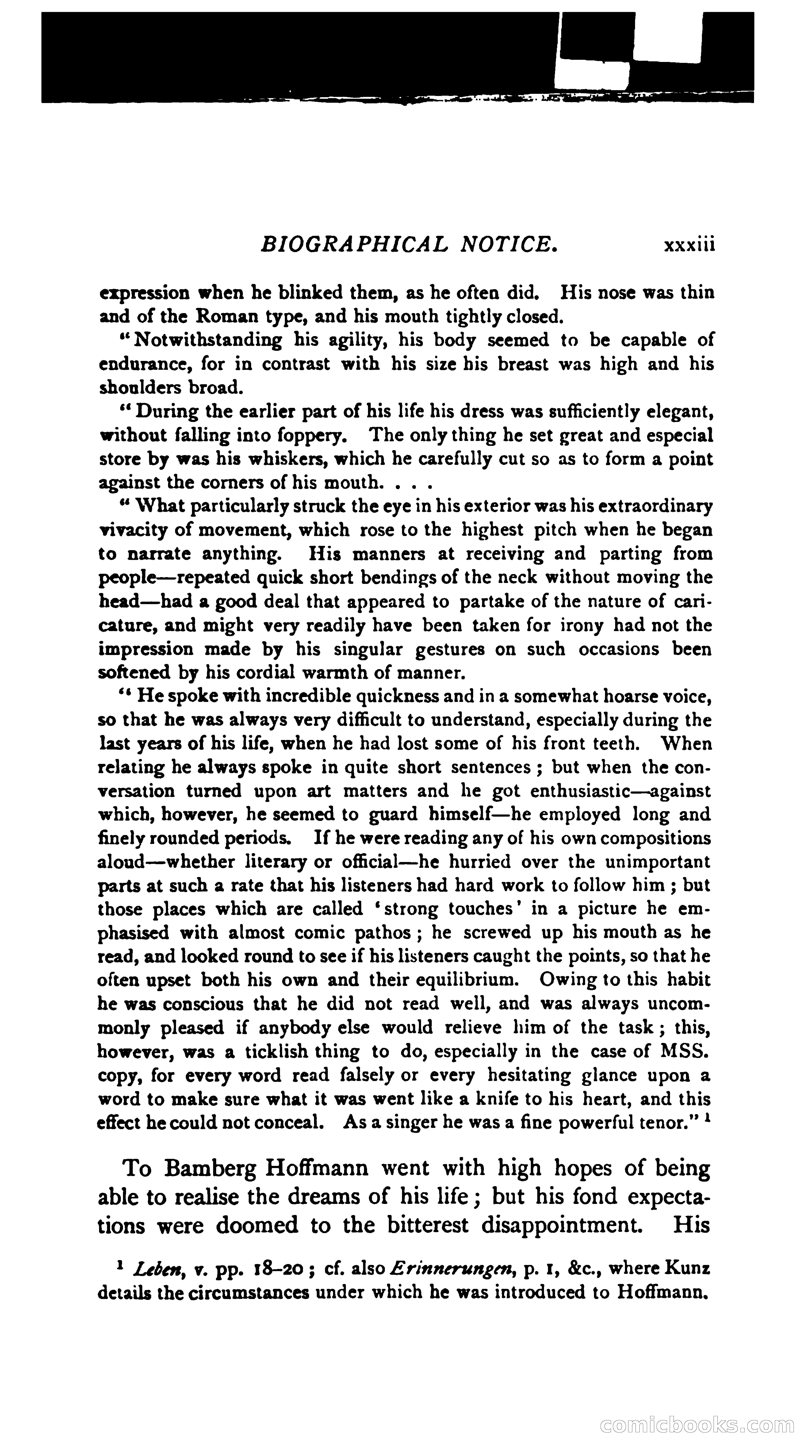 BIOGRAPHICAL NOTICE. xxxiii

expression when he blinked them, as he often did. His nose was thin and of the Roman type, and his mouth tightly closed.

"Notwithstanding his agility, his body seemed to be capable of endurance, for in contrast with his size his breast was high and his shoulders broad.

"During the earlier part of his life his dress was sufficiently elegant, without falling into foppery. The only thing he set great and especial store by was his whiskers, which he carefully cut so as to form a point against the corners of his mouth. . . .

"What particularly struck the eye in his exterior was his extraordinary vivacity of movement, which rose to the highest pitch when he began to narrate anything. His manners at receiving and parting from people—repeated quick short bendings of the neck without moving the head—had a good deal that appeared to partake of the nature of caricature, and might very readily have been taken for irony had not the impression made by his singular gestures on such occasions been softened by his cordial warmth of manner.

"He spoke with incredible quickness and in a somewhat hoarse voice, so that he was always very difficult to understand, especially during the last years of his life, when he had lost some of his front teeth. When relating he always spoke in quite short sentences; but when the conversation turned upon art matters and he got enthusiastic—against which, however, he seemed to guard himself—he employed long and finely rounded periods. If he were reading any of his own compositions aloud—whether literary or official—he hurried over the unimportant parts at such a rate that his listeners had hard work to follow him; but those places which are called 'strong touches' in a picture he emphasised with almost comic pathos; he screwed up his mouth as he read, and looked round to see if his listeners caught the points, so that he often upset both his own and their equilibrium. Owing to this habit he was conscious that he did not read well, and was always uncommonly pleased if anybody else would relieve him of the task; this, however, was a ticklish thing to do, especially in the case of MSS. copy, for every word read falsely or every hesitating glance upon a word to make sure what it was went like a knife to his heart, and this effect he could not conceal. As a singer he was a fine powerful tenor." $^1$

To Bamberg Hoffmann went with high hopes of being able to realise the dreams of his life; but his fond expectations were doomed to the bitterest disappointment. His

$^1$ Leben, v. pp. 18–20; cf. also Erinnerungen, p. 1, &c., where Kunz details the circumstances under which he was introduced to Hoffmann.

comicbooks.com